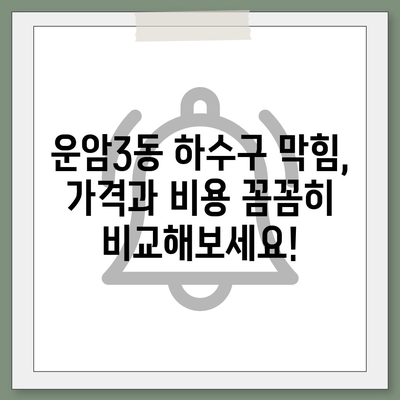 운암3동 하수구 막힘, 가격과 비용 꼼꼼히 비교해보세요!